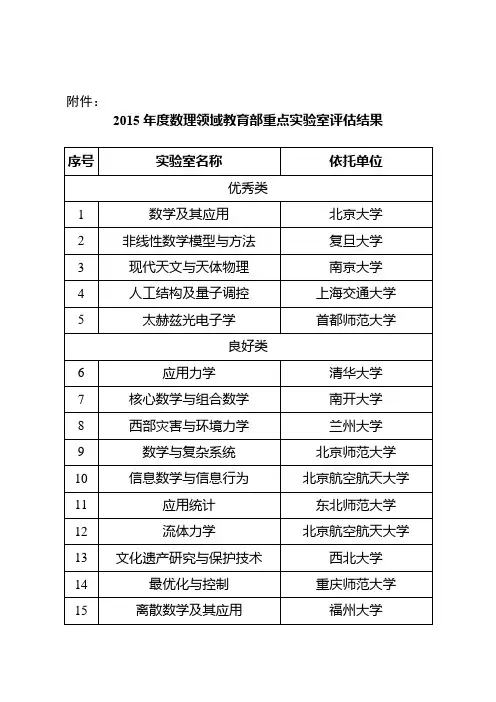 附件：

2015 年度数理领域教育部重点实验室评估结果

| 序号 | 实验室名称 | 依托单位 |
|---|---|---|
| 优秀类 | | |
| 1 | 数学及其应用 | 北京大学 |
| 2 | 非线性数学模型与方法 | 复旦大学 |
| 3 | 现代天文与天体物理 | 南京大学 |
| 4 | 人工结构及量子调控 | 上海交通大学 |
| 5 | 太赫兹光电子学 | 首都师范大学 |
| 良好类 | | |
| 6 | 应用力学 | 清华大学 |
| 7 | 核心数学与组合数学 | 南开大学 |
| 8 | 西部灾害与环境力学 | 兰州大学 |
| 9 | 数学与复杂系统 | 北京师范大学 |
| 10 | 信息数学与信息行为 | 北京航空航天大学 |
| 11 | 应用统计 | 东北师范大学 |
| 12 | 流体力学 | 北京航空航天大学 |
| 13 | 文化遗产研究与保护技术 | 西北大学 |
| 14 | 最优化与控制 | 重庆师范大学 |
| 15 | 离散数学及其应用 | 福州大学 |